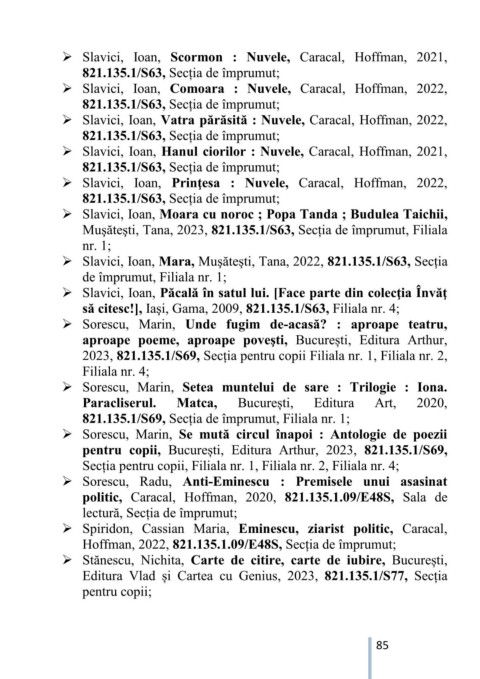 ➢ Slavici, Ioan, Scormon : Nuvele, Caracal, Hoffman, 2021, 821.135.1/S63, Secția de împrumut;
➢ Slavici, Ioan, Comoara : Nuvele, Caracal, Hoffman, 2022, 821.135.1/S63, Secția de împrumut;
➢ Slavici, Ioan, Vatra părăsită : Nuvele, Caracal, Hoffman, 2022, 821.135.1/S63, Secția de împrumut;
➢ Slavici, Ioan, Hanul ciorilor : Nuvele, Caracal, Hoffman, 2021, 821.135.1/S63, Secția de împrumut;
➢ Slavici, Ioan, Prințesa : Nuvele, Caracal, Hoffman, 2022, 821.135.1/S63, Secția de împrumut;
➢ Slavici, Ioan, Moara cu noroc ; Popa Tanda ; Budulea Taichii, Mușătești, Tana, 2023, 821.135.1/S63, Secția de împrumut, Filiala nr. 1;
➢ Slavici, Ioan, Mara, Mușătești, Tana, 2022, 821.135.1/S63, Secția de împrumut, Filiala nr. 1;
➢ Slavici, Ioan, Păcală în satul lui. [Face parte din colecția Învăț să citesc!], Iași, Gama, 2009, 821.135.1/S63, Filiala nr. 4;
➢ Sorescu, Marin, Unde fugim de-acasă? : aproape teatru, aproape poeme, aproape povești, București, Editura Arthur, 2023, 821.135.1/S69, Secția pentru copii Filiala nr. 1, Filiala nr. 2, Filiala nr. 4;
➢ Sorescu, Marin, Setea muntelui de sare : Trilogie : Iona. Paracliserul. Matca, București, Editura Art, 2020, 821.135.1/S69, Secția de împrumut, Filiala nr. 1;
➢ Sorescu, Marin, Se mută circul înapoi : Antologie de poezii pentru copii, București, Editura Arthur, 2023, 821.135.1/S69, Secția pentru copii, Filiala nr. 1, Filiala nr. 2, Filiala nr. 4;
➢ Sorescu, Radu, Anti-Eminescu : Premisele unui asasinat politic, Caracal, Hoffman, 2020, 821.135.1.09/E48S, Sala de lectură, Secția de împrumut;
➢ Spiridon, Cassian Maria, Eminescu, ziarist politic, Caracal, Hoffman, 2022, 821.135.1.09/E48S, Secția de împrumut;
➢ Stănescu, Nichita, Carte de citire, carte de iubire, București, Editura Vlad și Cartea cu Genius, 2023, 821.135.1/S77, Secția pentru copii;

85